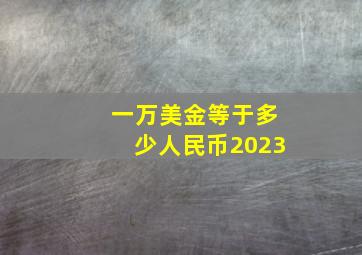 一万美金等于多少人民币2023